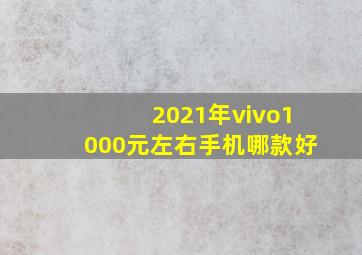 2021年vivo1000元左右手机哪款好